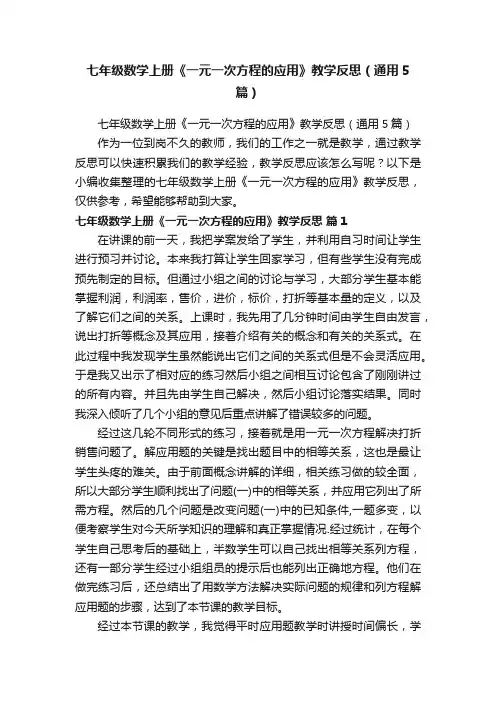 七年级数学上册《一元一次方程的应用》教学反思（通用5篇）

七年级数学上册《一元一次方程的应用》教学反思（通用5篇）

作为一位到岗不久的教师，我们的工作之一就是教学，通过教学反思可以快速积累我们的教学经验，教学反思应该怎么写呢？以下是小编收集整理的七年级数学上册《一元一次方程的应用》教学反思，仅供参考，希望能够帮助到大家。

七年级数学上册《一元一次方程的应用》教学反思 篇1

在讲课的前一天，我把学案发给了学生，并利用自习时间让学生进行预习并讨论。本来我打算让学生回家学习，但有些学生没有完成预先制定的目标。但通过小组之间的讨论与学习，大部分学生基本能掌握利润，利润率，售价，进价，标价，打折等基本量的定义，以及了解它们之间的关系。上课时，我先用了几分钟时间由学生自由发言，说出打折等概念及其应用，接着介绍有关的概念和有关的关系式。在此过程中我发现学生虽然能说出它们之间的关系式但是不会灵活应用。于是我又出示了相对应的练习然后小组之间相互讨论包含了刚刚讲过的所有内容。并且先由学生自己解决，然后小组讨论落实结果。同时我深入倾听了几个小组的意见后重点讲解了错误较多的问题。

经过这几轮不同形式的练习，接着就是用一元一次方程解决打折销售问题了。解应用题的关键是找出题目中的相等关系，这也是最让学生头疼的难关。由于前面概念讲解的详细，相关练习做的较全面，所以大部分学生顺利找出了问题(一)中的相等关系，并应用它列出了所需方程。然后的几个问题是改变问题(一)中的已知条件,一题多变，以便考察学生对今天所学知识的理解和真正掌握情况.经过统计，在每个学生自己思考后的基础上，半数学生可以自己找出相等关系列方程，还有一部分学生经过小组组员的提示后也能列出正确地方程。他们在做完练习后，还总结出了用数学方法解决实际问题的规律和列方程解应用题的步骤，达到了本节课的教学目标。

经过本节课的教学，我觉得平时应用题教学时讲授时间偏长，学